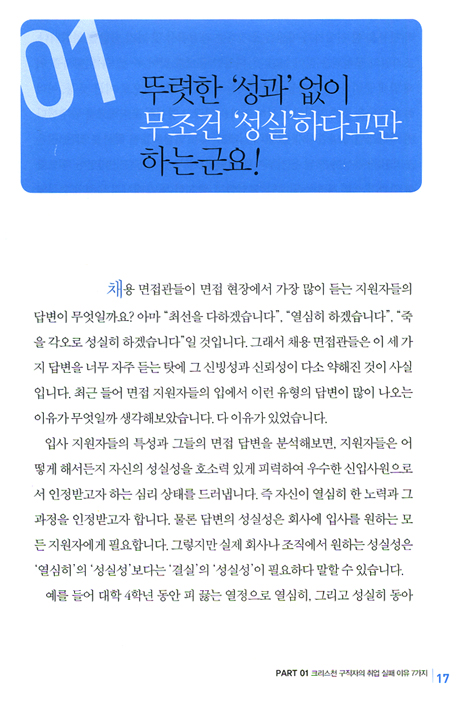 01

뚜렷한 '성과' 없이 무조건 '성실'하다고만 하는군요!

채용 면접관들이 면접 현장에서 가장 많이 듣는 지원자들의 답변이 무엇일까요? 아마 "최선을 다하겠습니다", "열심히 하겠습니다", "죽을 각오로 성실히 하겠습니다"일 것입니다. 그래서 채용 면접관들은 이 세 가지 답변을 너무 자주 듣는 탓에 그 신빙성과 신뢰성이 다소 약해진 것이 사실입니다. 최근 들어 면접 지원자들의 입에서 이런 유형의 답변이 많이 나오는 이유가 무엇일까 생각해보았습니다. 다 이유가 있었습니다.

입사 지원자들의 특성과 그들의 면접 답변을 분석해보면, 지원자들은 어떻게 해서든지 자신의 성실성을 호소력 있게 피력하여 우수한 신입사원으로서 인정받고자 하는 심리 상태를 드러냅니다. 즉 자신이 열심히 한 노력과 그 과정을 인정받고자 합니다. 물론 답변의 성실성은 회사에 입사를 원하는 모든 지원자에게 필요합니다. 그렇지만 실제 회사나 조직에서 원하는 성실성은 '열심히'의 '성실성'보다는 '결실'의 '성실성'이 필요하다 말할 수 있습니다.

예를 들어 대학 4학년 동안 피 끓는 열정으로 열심히, 그리고 성실히 동아

PART 01 크리스천 구직자의 취업 실패 이유 7가지 | 17